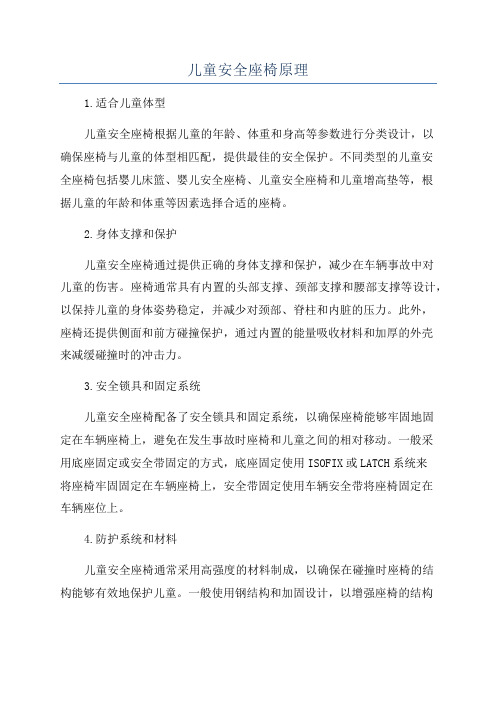 儿童安全座椅原理

1.适合儿童体型

儿童安全座椅根据儿童的年龄、体重和身高等参数进行分类设计，以确保座椅与儿童的体型相匹配，提供最佳的安全保护。不同类型的儿童安全座椅包括婴儿床篮、婴儿安全座椅、儿童安全座椅和儿童增高垫等，根据儿童的年龄和体重等因素选择合适的座椅。

2.身体支撑和保护

儿童安全座椅通过提供正确的身体支撑和保护，减少在车辆事故中对儿童的伤害。座椅通常具有内置的头部支撑、颈部支撑和腰部支撑等设计，以保持儿童的身体姿势稳定，并减少对颈部、脊柱和内脏的压力。此外，座椅还提供侧面和前方碰撞保护，通过内置的能量吸收材料和加厚的外壳来减缓碰撞时的冲击力。

3.安全锁具和固定系统

儿童安全座椅配备了安全锁具和固定系统，以确保座椅能够牢固地固定在车辆座椅上，避免在发生事故时座椅和儿童之间的相对移动。一般采用底座固定或安全带固定的方式，底座固定使用ISOFIX或LATCH系统来将座椅牢固固定在车辆座椅上，安全带固定使用车辆安全带将座椅固定在车辆座位上。

4.防护系统和材料

儿童安全座椅通常采用高强度的材料制成，以确保在碰撞时座椅的结构能够有效地保护儿童。一般使用钢结构和加固设计，以增强座椅的结构